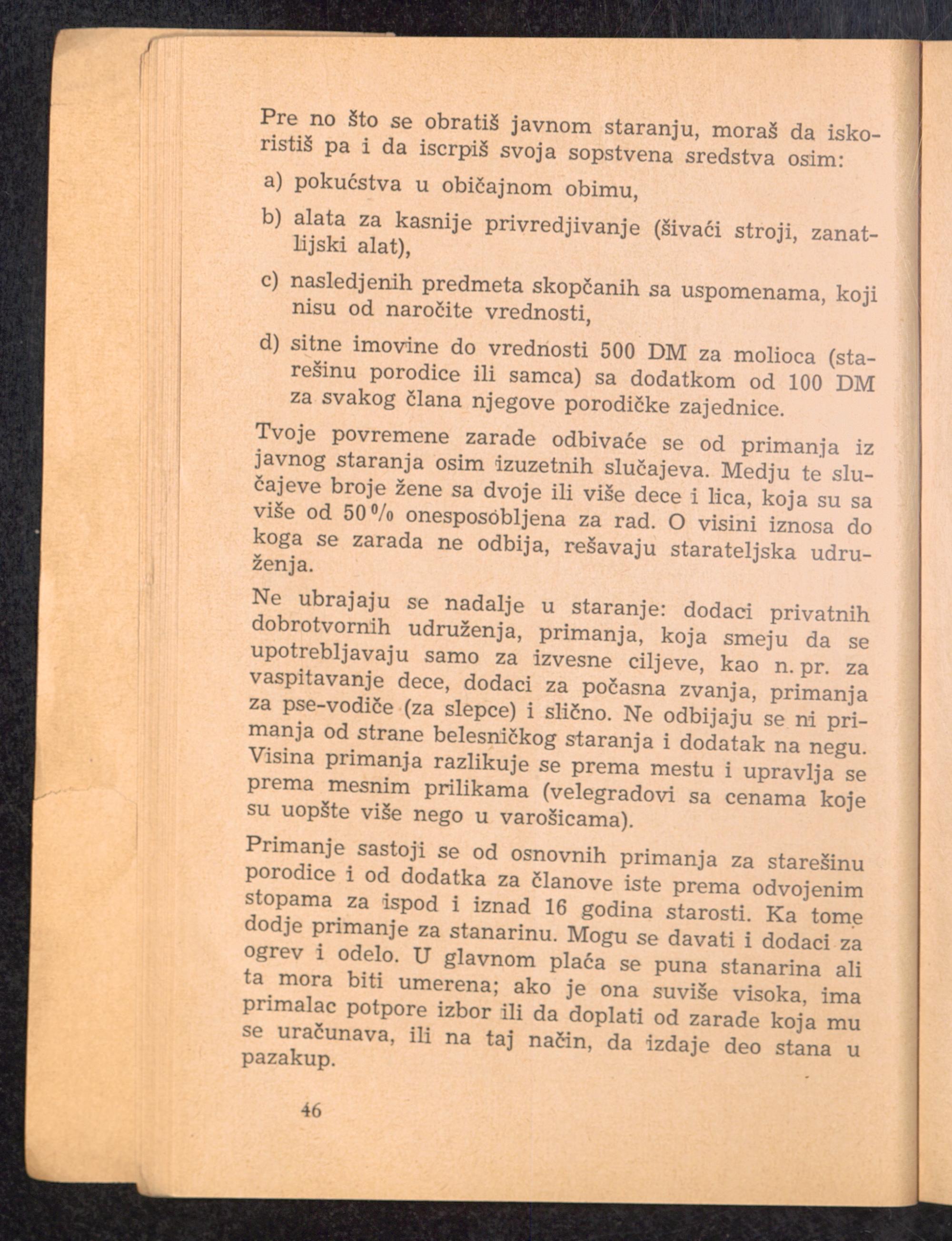 Pre no što se obratiš javnom staranju, moraš da iskoristiš pa i da iscrpiš svoja sopstvena sredstva osim:

a) pokućstva u običajnom obimu,

b) alata za kasnije privredjivanje (šivaći stroji, zanatlijski alat),

c) nasledjenih predmeta skopčanih sa uspomenama, koji nisu od naročite vrednosti,

d) sitne imovine do vrednosti 500 DM za molioca (starešinu porodice ili samca) sa dodatkom od 100 DM za svakog člana njegove porodičke zajednice.

Tvoje povremene zarade odbivaće se od primanja iz javnog staranja osim izuzetnih slučajeva. Medju te slučajeve broje žene sa dvoje ili više dece i lica, koja su sa više od 50% onesposobljena za rad. O visini iznosa do koga se zarada ne odbija, rešavaju starateljska udruženja.

Ne ubrajaju se nadalje u staranje: dodaci privatnih dobrotvornih udruženja, primanja, koja smeju da se upotrebljavaju samo za izvesne ciljeve, kao n. pr. za vaspitavanje dece, dodaci za počasna zvanja, primanja za pse-vodiče (za slepce) i slično. Ne odbijaju se ni primanja od strane belesničkog staranja i dodatak na negu. Visina primanja razlikuje se prema mestu i upravlja se prema mesnim prilikama (velegradovi sa cenama koje su uopšte više nego u varošicama).

Primanje sastoji se od osnovnih primanja za starešinu porodice i od dodatka za članove iste prema odvojenim stopama za ispod i iznad 16 godina starosti. Ka tome dodje primanje za stanarinu. Mogu se davati i dodaci za ogrev i odelo. U glavnom plaća se puna stanarina ali ta mora biti umerena; ako je ona suviše visoka, ima primalac potpore izbor ili da doplati od zarade koja mu se uračunava, ili na taj način, da izdaje deo stana u pazakup.

46